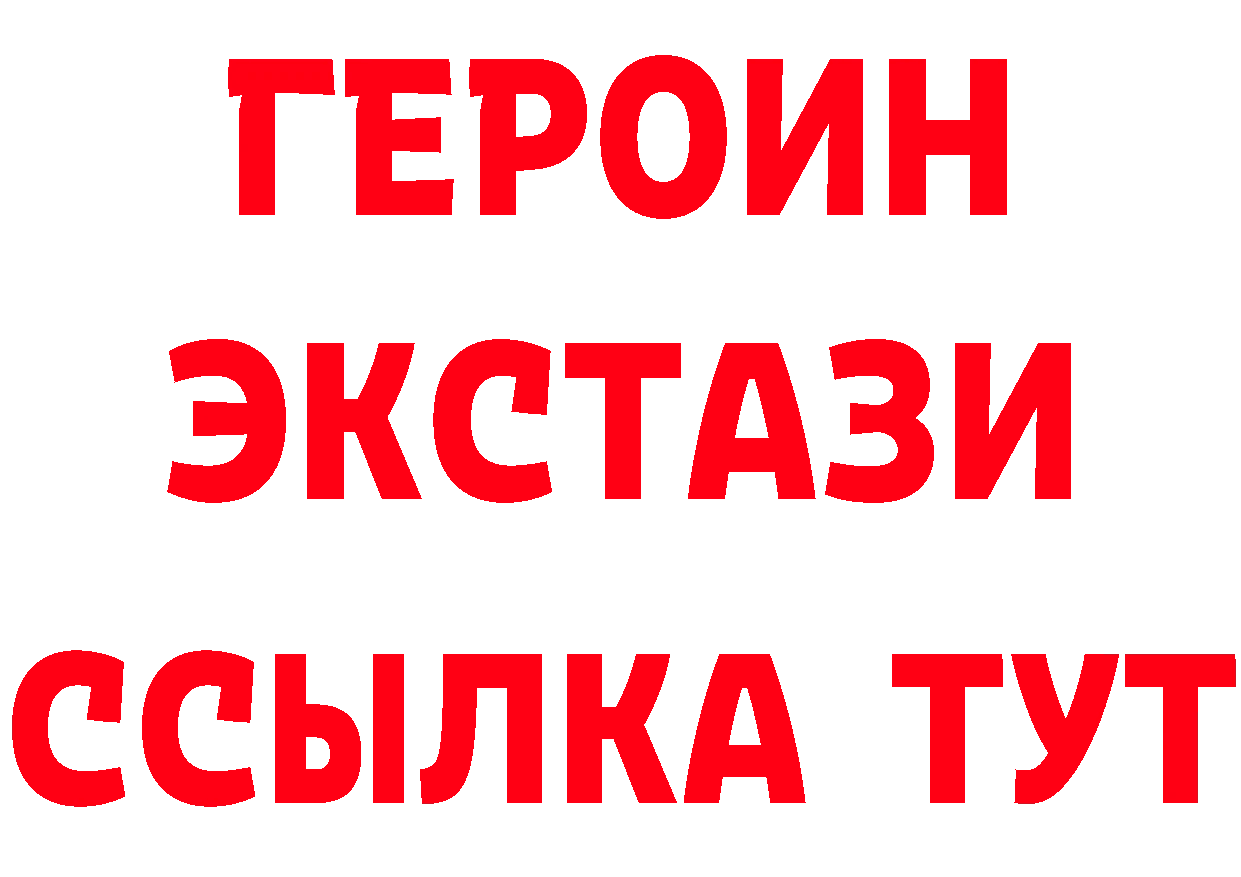 ГЕРОИН
ЭКСТАЗИ
ССЫЛКА ТУТ